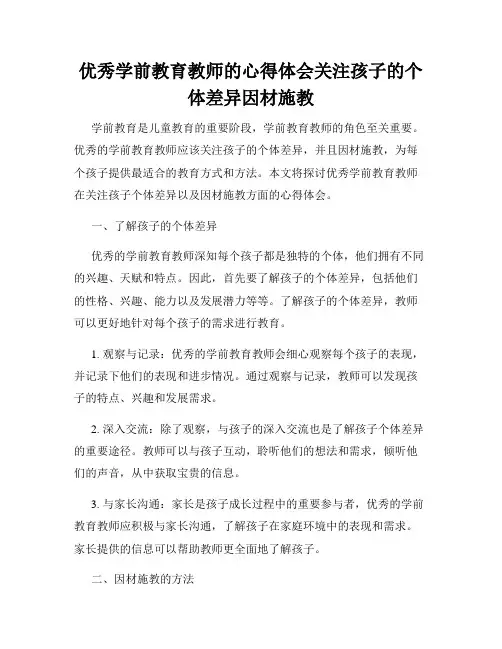 优秀学前教育教师的心得体会关注孩子的个体差异因材施教

学前教育是儿童教育的重要阶段，学前教育教师的角色至关重要。优秀的学前教育教师应该关注孩子的个体差异，并且因材施教，为每个孩子提供最适合的教育方式和方法。本文将探讨优秀学前教育教师在关注孩子个体差异以及因材施教方面的心得体会。

一、了解孩子的个体差异

优秀的学前教育教师深知每个孩子都是独特的个体，他们拥有不同的兴趣、天赋和特点。因此，首先要了解孩子的个体差异，包括他们的性格、兴趣、能力以及发展潜力等等。了解孩子的个体差异，教师可以更好地针对每个孩子的需求进行教育。

1. 观察与记录：优秀的学前教育教师会细心观察每个孩子的表现，并记录下他们的表现和进步情况。通过观察与记录，教师可以发现孩子的特点、兴趣和发展需求。

2. 深入交流：除了观察，与孩子的深入交流也是了解孩子个体差异的重要途径。教师可以与孩子互动，聆听他们的想法和需求，倾听他们的声音，从中获取宝贵的信息。

3. 与家长沟通：家长是孩子成长过程中的重要参与者，优秀的学前教育教师应积极与家长沟通，了解孩子在家庭环境中的表现和需求。家长提供的信息可以帮助教师更全面地了解孩子。

二、因材施教的方法